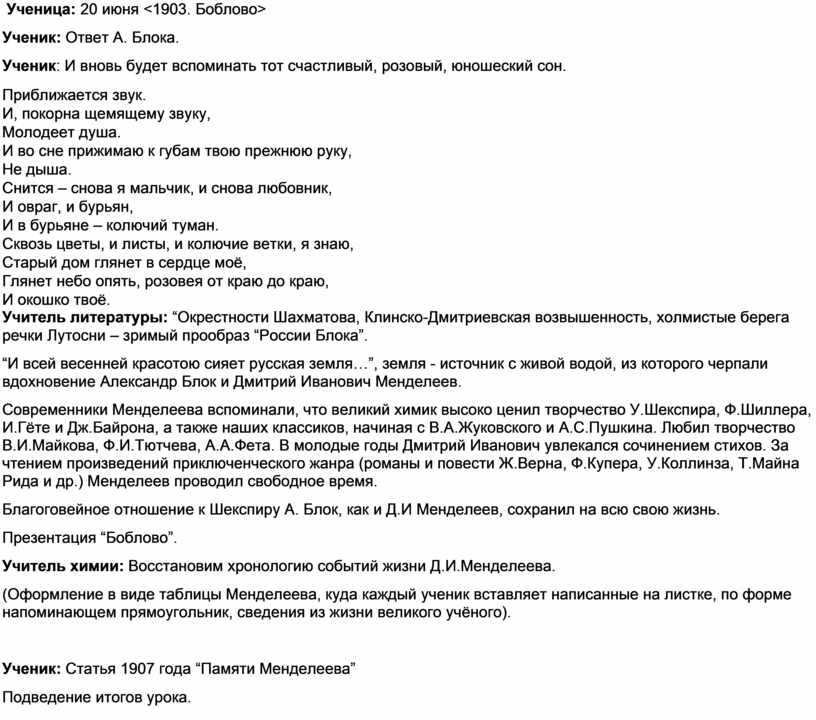 Ученица: 20 июня <1903. Боблово>

Ученик: Ответ А. Блока.

Ученик: И вновь будет вспоминать тот счастливый, розовый, юношеский сон.

Приближается звук.
И, покорна щемящему звуку,
Молодеет душа.
И во сне прижимаю к губам твою прежнюю руку,
Не дыша.
Снится – снова я мальчик, и снова любовник,
И овраг, и бурьян,
И в бурьяне – колючий туман.
Сквозь цветы, и листы, и колючие ветки, я знаю,
Старый дом глянет в сердце моё,
Глянет небо опять, розовея от краю до краю,
И окошко твоё.
Учитель литературы: “Окрестности Шахматова, Клинско-Дмитриевская возвышенность, холмистые берега речки Лутосни – зримый прообраз “России Блока”.

“И всей весенней красотою сияет русская земля…”, земля - источник с живой водой, из которого черпали вдохновение Александр Блок и Дмитрий Иванович Менделеев.

Современники Менделеева вспоминали, что великий химик высоко ценил творчество У.Шекспира, Ф.Шиллера, И.Гёте и Дж.Байрона, а также наших классиков, начиная с В.А.Жуковского и А.С.Пушкина. Любил творчество В.И.Майкова, Ф.И.Тютчева, А.А.Фета. В молодые годы Дмитрий Иванович увлекался сочинением стихов. За чтением произведений приключенческого жанра (романы и повести Ж.Верна, Ф.Купера, У.Коллинза, Т.Майна Рида и др.) Менделеев проводил свободное время.

Благоговейное отношение к Шекспиру А. Блок, как и Д.И Менделеев, сохранил на всю свою жизнь.

Презентация “Боблово”.

Учитель химии: Восстановим хронологию событий жизни Д.И.Менделеева.

(Оформление в виде таблицы Менделеева, куда каждый ученик вставляет написанные на листке, по форме напоминающем прямоугольник, сведения из жизни великого учёного).

Ученик: Статья 1907 года “Памяти Менделеева”

Подведение итогов урока.